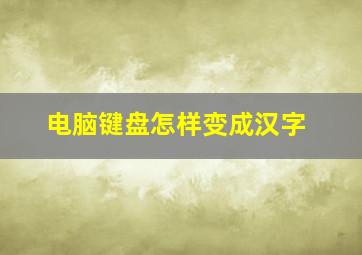 电脑键盘怎样变成汉字